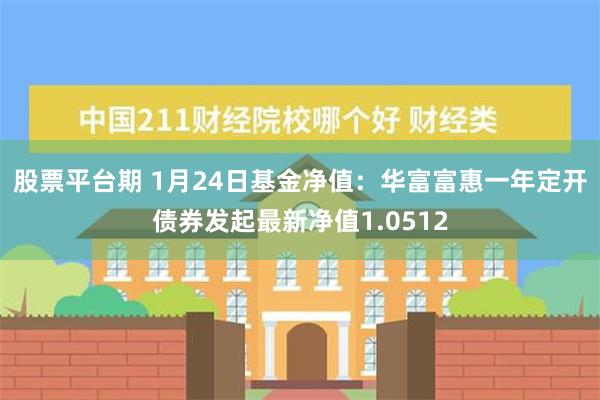 中国211财经院校哪个好 财经类

股票平台期 1月24日基金净值：华富富惠一年定开债券发起最新净值1.0512